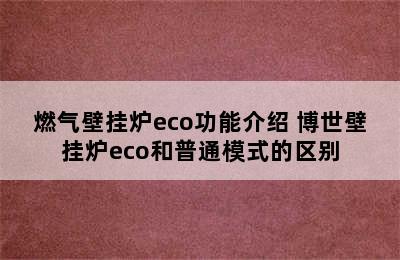 燃气壁挂炉eco功能介绍 博世壁挂炉eco和普通模式的区别